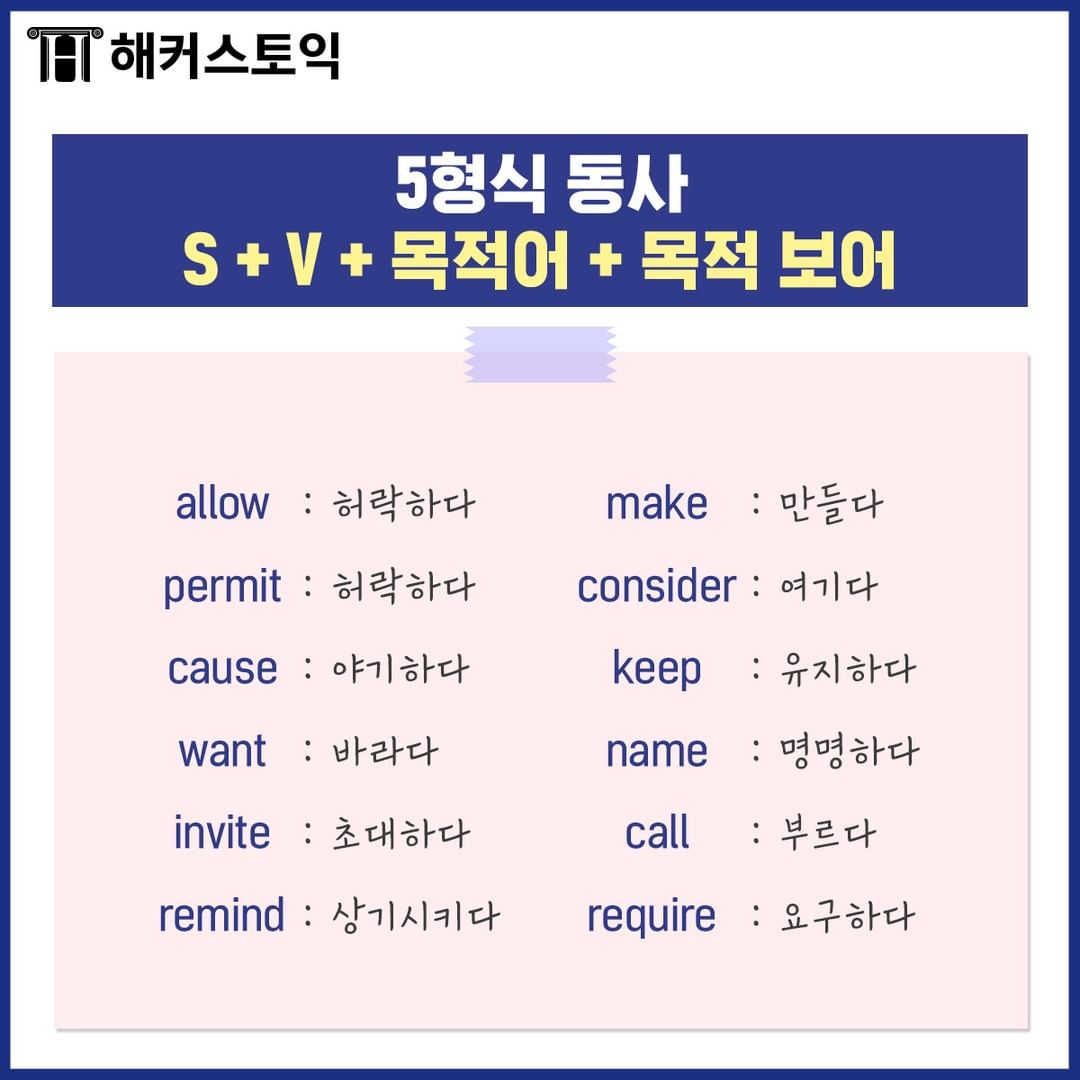 해커스토익

5형식 동사
S + V + 목적어 + 목적 보어

allow : 허락하다
permit : 허락하다
cause : 야기하다
want : 바라다
invite : 초대하다
remind : 상기시키다

make : 만들다
consider : 여기다
keep : 유지하다
name : 명명하다
call : 부르다
require : 요구하다